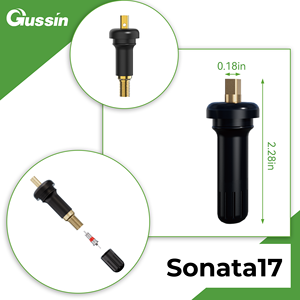 Gussin

0.18in

2.28in

Sonata17